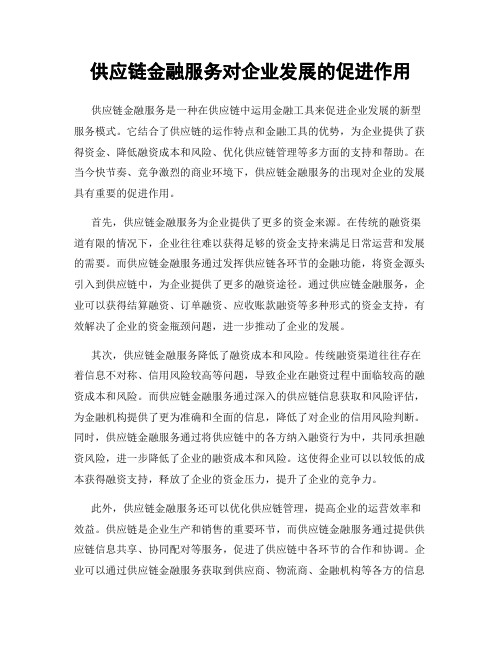 供应链金融服务对企业发展的促进作用

供应链金融服务是一种在供应链中运用金融工具来促进企业发展的新型服务模式。它结合了供应链的运作特点和金融工具的优势，为企业提供了获得资金、降低融资成本和风险、优化供应链管理等多方面的支持和帮助。在当今快节奏、竞争激烈的商业环境下，供应链金融服务的出现对企业的发展具有重要的促进作用。

首先，供应链金融服务为企业提供了更多的资金来源。在传统的融资渠道有限的情况下，企业往往难以获得足够的资金支持来满足日常运营和发展的需要。而供应链金融服务通过发挥供应链各环节的金融功能，将资金源头引入到供应链中，为企业提供了更多的融资途径。通过供应链金融服务，企业可以获得结算融资、订单融资、应收账款融资等多种形式的资金支持，有效解决了企业的资金瓶颈问题，进一步推动了企业的发展。

其次，供应链金融服务降低了融资成本和风险。传统融资渠道往往存在着信息不对称、信用风险较高等问题，导致企业在融资过程中面临较高的融资成本和风险。而供应链金融服务通过深入的供应链信息获取和风险评估，为金融机构提供了更为准确和全面的信息，降低了对企业的信用风险判断。同时，供应链金融服务通过将供应链中的各方纳入融资行为中，共同承担融资风险，进一步降低了企业的融资成本和风险。这使得企业可以以较低的成本获得融资支持，释放了企业的资金压力，提升了企业的竞争力。

此外，供应链金融服务还可以优化供应链管理，提高企业的运营效率和效益。供应链是企业生产和销售的重要环节，而供应链金融服务通过提供供应链信息共享、协同配对等服务，促进了供应链中各环节的合作和协调。企业可以通过供应链金融服务获取到供应商、物流商、金融机构等各方的信息